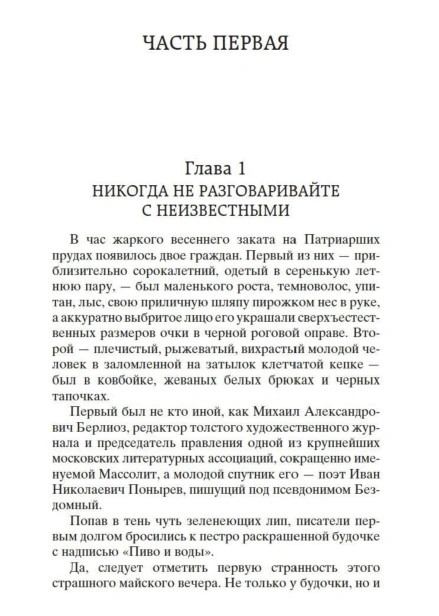 ЧАСТЬ ПЕРВАЯ

Глава 1
НИКОГДА НЕ РАЗГОВАРИВАЙТЕ С НЕИЗВЕСТНЫМИ

В час жаркого весеннего заката на Патриарших прудах появилось двое граждан. Первый из них — приблизительно сорокалетний, одетый в серенькую летнюю пару, — был маленького роста, темноволос, упитан, лыс, свою приличную шляпу пирожком нес в руке, а аккуратно выбритое лицо его украшали сверхъестественных размеров очки в черной роговой оправе. Второй — плечистый, рыжеватый, вихрастый молодой человек в заломленной на затылок клетчатой кепке — был в ковбойке, жеваных белых брюках и черных тапочках.

Первый был не кто иной, как Михаил Александрович Берлиоз, редактор толстого художественного журнала и председатель правления одной из крупнейших московских литературных ассоциаций, сокращенно именуемой Массолит, а молодой спутник его — поэт Иван Николаевич Понырев, пишущий под псевдонимом Бездомный.

Попав в тень чуть зеленеющих лип, писатели первым долгом бросились к пестро раскрашенной будочке с надписью «Пиво и воды».

Да, следует отметить первую странность этого страшного майского вечера. Не только у будочки, но и